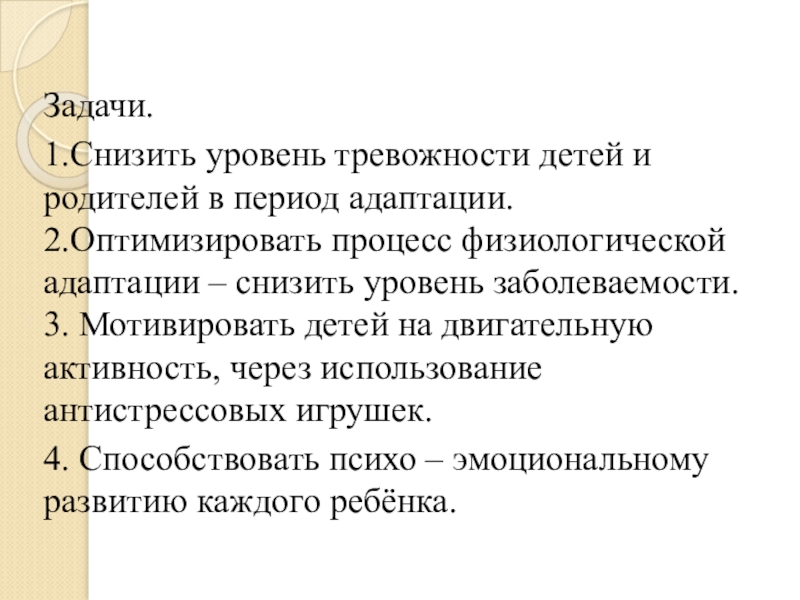 Задачи.

1.Снизить уровень тревожности детей и родителей в период адаптации.
2.Оптимизировать процесс физиологической адаптации – снизить уровень заболеваемости.
3. Мотивировать детей на двигательную активность, через использование антистрессовых игрушек.

4. Способствовать психо – эмоциональному развитию каждого ребёнка.